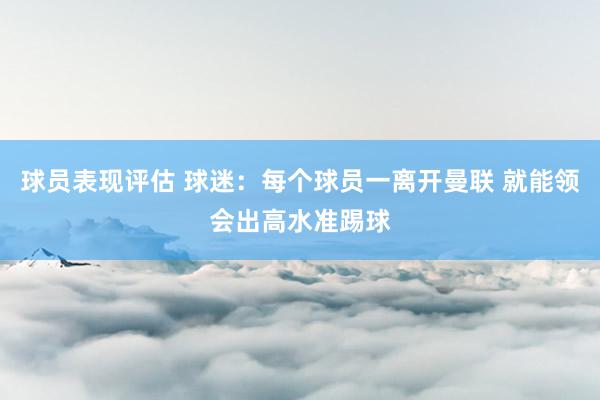 球员表现评估 球迷：每个球员一离开曼联 就能领会出高水准踢球